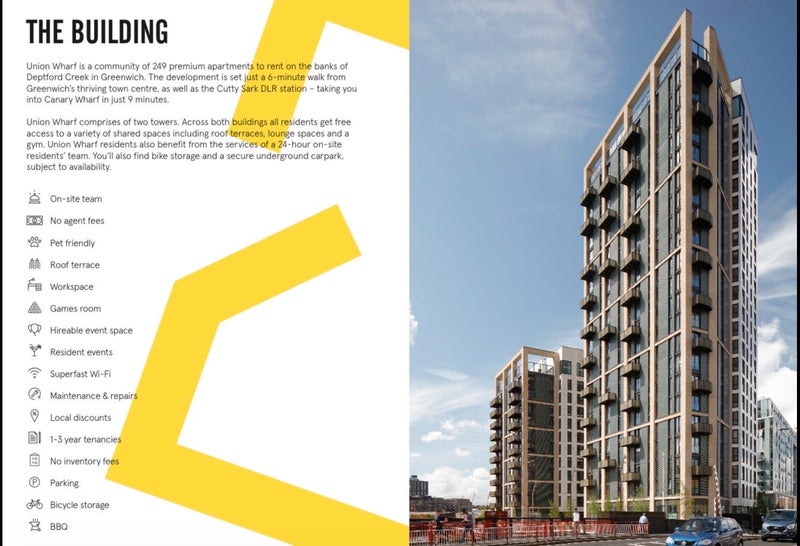 THE BUILDING

Union Wharf is a community of 249 premium apartments to rent on the banks of Deptford Creek in Greenwich. The development is set just a 6-minute walk from Greenwich's thriving town centre, as well as the Cutty Sark DLR station – taking you into Canary Wharf in just 9 minutes.

Union Wharf comprises of two towers. Across both buildings all residents get free access to a variety of shared spaces including roof terraces, lounge spaces and a gym. Union Wharf residents also benefit from the services of a 24-hour on-site residents' team. You'll also find bike storage and a secure underground carpark, subject to availability.

On-site team
No agent fees
Pet friendly
Roof terrace
Workspace
Games room
Hireable event space
Resident events
Superfast Wi-Fi
Maintenance & repairs
Local discounts
1-3 year tenancies
No inventory fees
Parking
Bicycle storage
BBQ